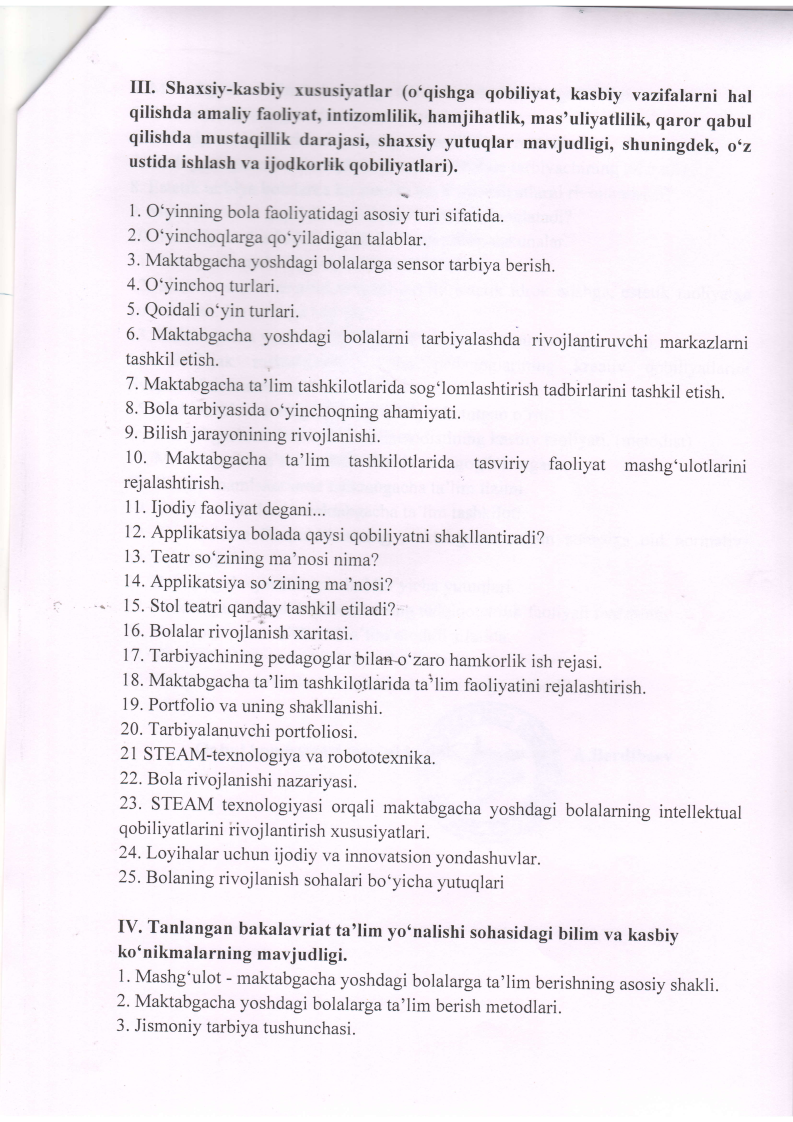 III. Shaxsiy-kasbiy xususiyatlar (o‘qishga qobiliyat, kasbiy vazifalarni hal qilishda amaliy faoliyat, intizomlilik, hamjihatlik, mas’uliyatlilik, qaror qabul qilishda mustaqillik darajasi, shaxsiy yutuqlar mavjudligi, shuningdek, o‘z ustida ishlash va ijodkorlik qobiliyatlari).

1. O‘yinning bola faoliyatidagi asosiy turi sifatida.
2. O‘yinchoqlarga qo‘yiladigan talablar.
3. Maktabgacha yoshdagi bolalarga sensor tarbiya berish.
4. O‘yinchoq turlari.
5. Qoidali o‘yin turlari.
6. Maktabgacha yoshdagi bolalarni tarbiyalashda rivojlantiruvchi markazlarni tashkil etish.
7. Maktabgacha ta’lim tashkilotlarida sog‘lomlashtirish tadbirlarini tashkil etish.
8. Bola tarbiyasida o‘yinchoqning ahamiyati.
9. Bilish jarayonining rivojlanishi.
10. Maktabgacha ta’lim tashkilotlarida tasviriy faoliyat mashg‘ulotlarini rejalashtirish.
11. Ijodiy faoliyat degani...
12. Applikatsiya bolada qaysi qobiliyatni shakllantiradi?
13. Teatr so‘zining ma’nosi nima?
14. Applikatsiya so‘zining ma’nosi?
15. Stol teatri qanday tashkil etiladi?
16. Bolalar rivojlanish xaritasi.
17. Tarbiyachining pedagoglar bilan o‘zaro hamkorlik ish rejasi.
18. Maktabgacha ta’lim tashkilotlarida ta’lim faoliyatini rejalashtirish.
19. Portfolio va uning shakllanishi.
20. Tarbiyalanuvchi portfoliosi.
21 STEAM-texnologiya va robototexnika.
22. Bola rivojlanishi nazariyasi.
23. STEAM texnologiyasi orqali maktabgacha yoshdagi bolalarning intellektual qobiliyatlarini rivojlantirish xususiyatlari.
24. Loyihalar uchun ijodiy va innovatsion yondashuvlar.
25. Bolaning rivojlanish sohalari bo‘yicha yutuqlari

IV. Tanlangan bakalavriat ta’lim yo‘nalishi sohasidagi bilim va kasbiy ko‘nikmalarning mavjudligi.
1. Mashg‘ulot - maktabgacha yoshdagi bolalarga ta’lim berishning asosiy shakli.
2. Maktabgacha yoshdagi bolalarga ta’lim berish metodlari.
3. Jismoniy tarbiya tushunchasi.